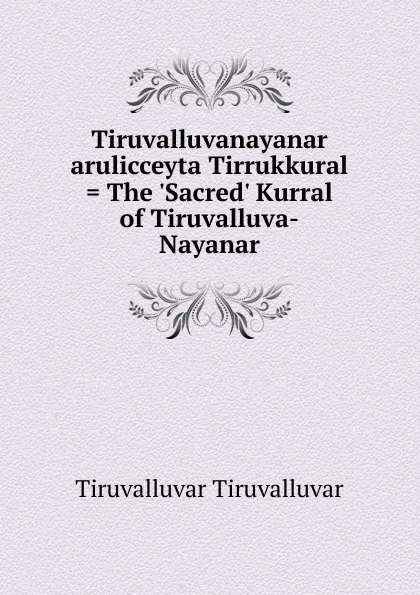 Tiruvalluvanayanar arulicceyta Tirrukkural = The 'Sacred' Kurral of Tiruvalluva-Nayanar

Tiruvalluvar Tiruvalluvar